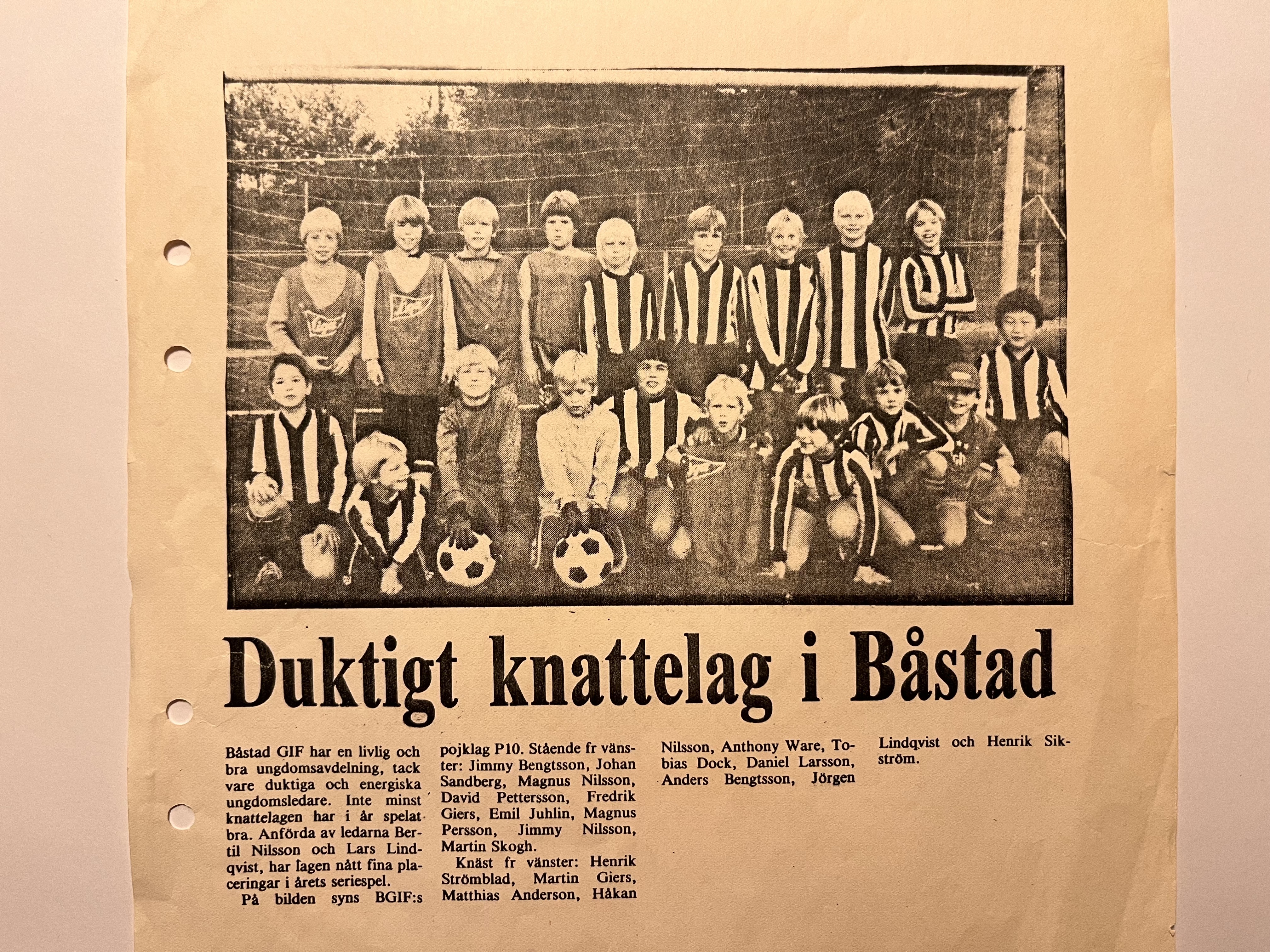 Duktigt knattelag i Båstad

Båstad GIF har en livlig och bra ungdomsavdelning, tack vare duktiga och energiska ungdomsledare. Inte minst knattelagen har i år spelat bra. Anförda av ledarna Bertil Nilsson och Lars Lindqvist, har lagen nått fina placeringar i årets seriespel.

På bilden syns BGIF:s pojklag P10. Stående fr vänster: Jimmy Bengtsson, Johan Sandberg, Magnus Nilsson, David Pettersson, Fredrik Giers, Emil Juhlin, Magnus Persson, Jimmy Nilsson, Martin Skogh.

Knäst fr vänster: Henrik Strömblad, Martin Giers, Matthias Anderson, Håkan Nilsson, Anthony Ware, Tobias Dock, Daniel Larsson, Anders Bengtsson, Jörgen Lindqvist och Henrik Sikström.